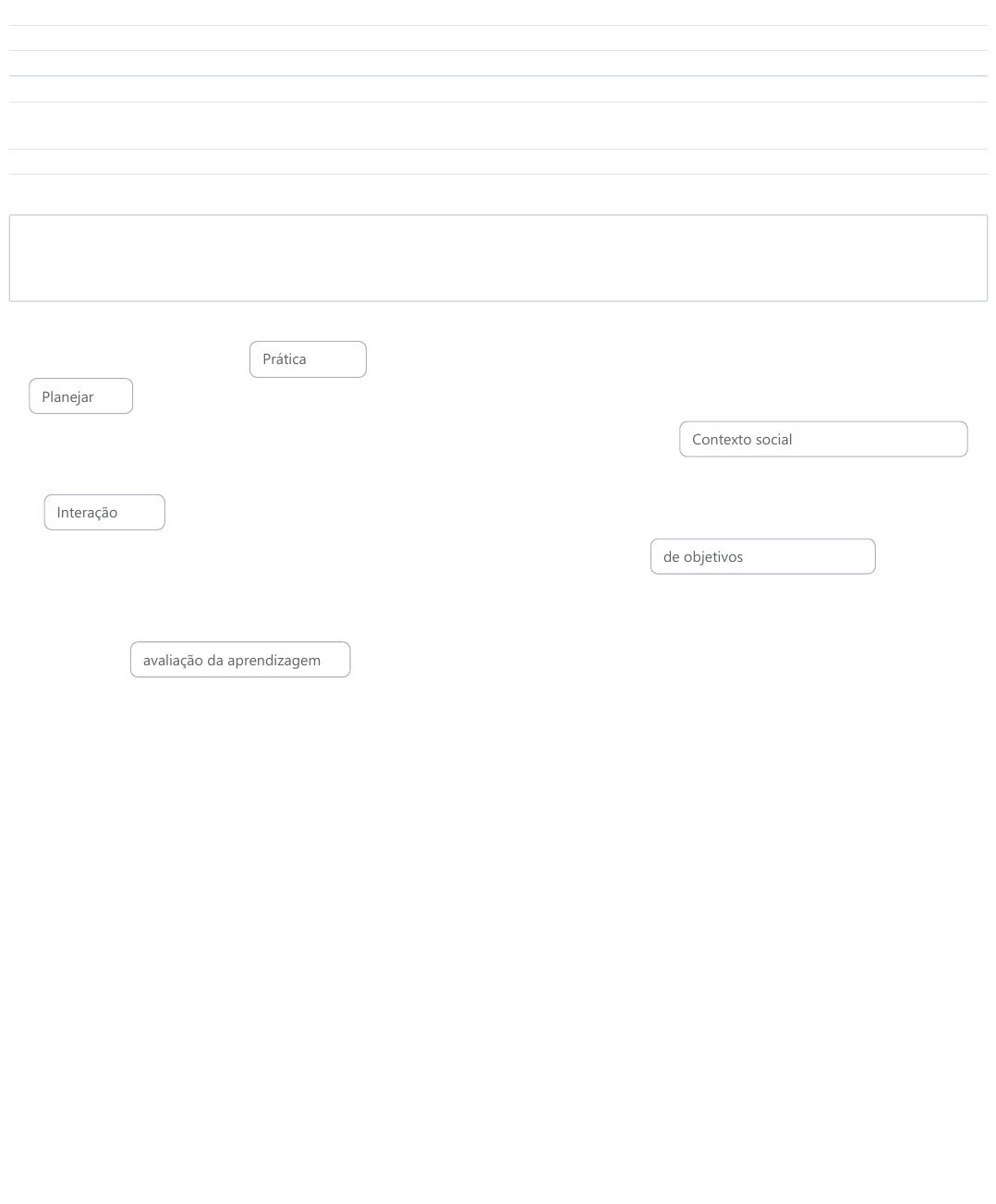 Prática

Planejar

Contexto social

Interação

de objetivos

avaliação da aprendizagem